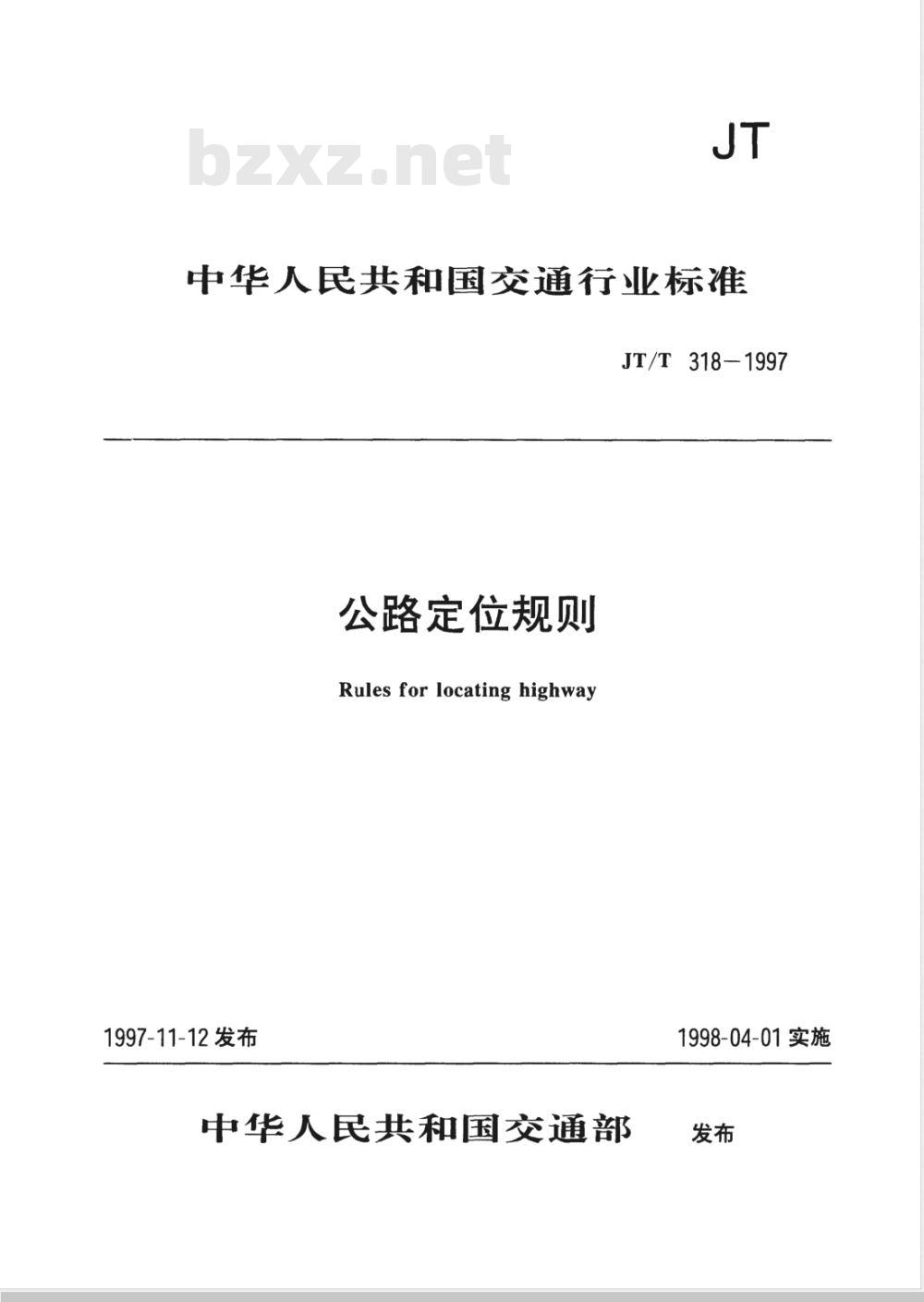 bzxz.net

JT

中华人民共和国交通行业标准

JT/T 318—1997

公路定位规则

Rules for locating highway

1997-11-12 发布

1998-04-01 实施

中华人民共和国交通部 发布